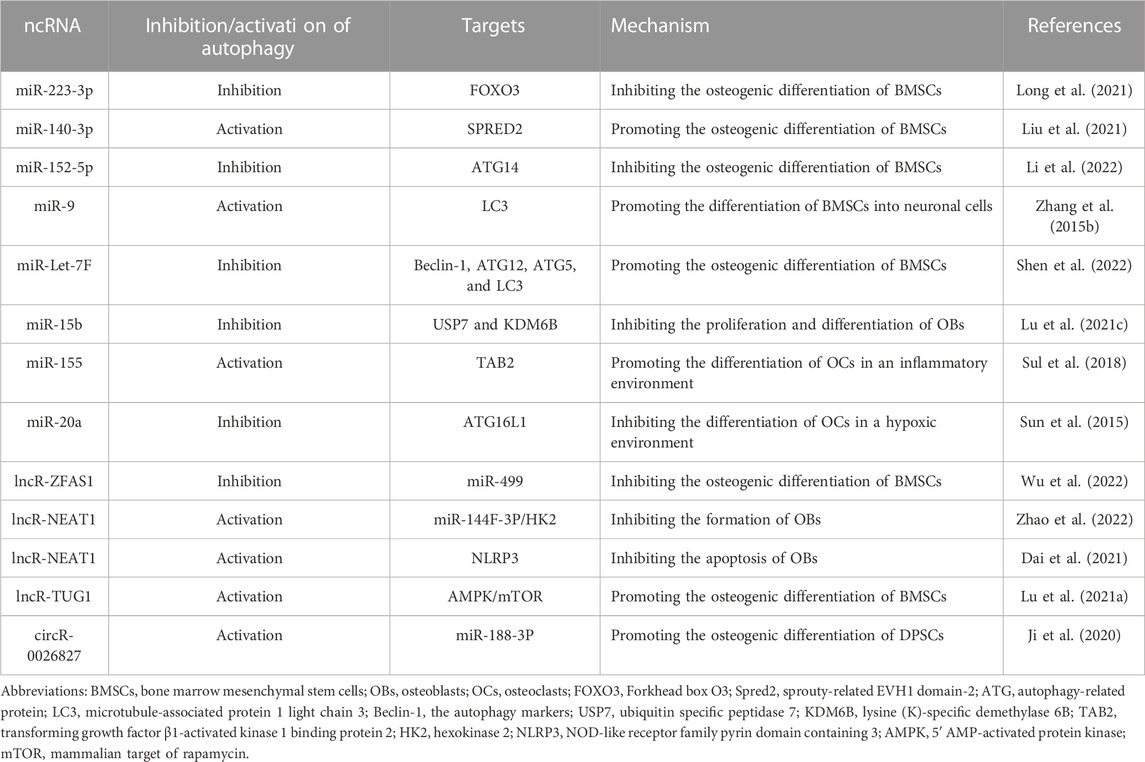 | ncRNA | Inhibition/activati on of autophagy | Targets | Mechanism | References |
|---|---|---|---|---|
| miR-223-3p | Inhibition | FOXO3 | Inhibiting the osteogenic differentiation of BMSCs | Long et al. (2021) |
| miR-140-3p | Activation | SPRED2 | Promoting the osteogenic differentiation of BMSCs | Liu et al. (2021) |
| miR-152-5p | Inhibition | ATG14 | Inhibiting the osteogenic differentiation of BMSCs | Li et al. (2022) |
| miR-9 | Activation | LC3 | Promoting the differentiation of BMSCs into neuronal cells | Zhang et al. (2015b) |
| miR-Let-7F | Inhibition | Beclin-1, ATG12, ATG5, and LC3 | Promoting the osteogenic differentiation of BMSCs | Shen et al. (2022) |
| miR-15b | Inhibition | USP7 and KDM6B | Inhibiting the proliferation and differentiation of OBs | Lu et al. (2021c) |
| miR-155 | Activation | TAB2 | Promoting the differentiation of OCs in an inflammatory environment | Sul et al. (2018) |
| miR-20a | Inhibition | ATG16L1 | Inhibiting the differentiation of OCs in a hypoxic environment | Sun et al. (2015) |
| lncR-ZFAS1 | Inhibition | miR-499 | Inhibiting the osteogenic differentiation of BMSCs | Wu et al. (2022) |
| lncR-NEAT1 | Activation | miR-144F-3P/HK2 | Inhibiting the formation of OBs | Zhao et al. (2022) |
| lncR-NEAT1 | Activation | NLRP3 | Inhibiting the apoptosis of OBs | Dai et al. (2021) |
| lncR-TUG1 | Activation | AMPK/mTOR | Promoting the osteogenic differentiation of BMSCs | Lu et al. (2021a) |
| circR-0026827 | Activation | miR-188-3P | Promoting the osteogenic differentiation of DPSCs | Ji et al. (2020) |

Abbreviations: BMSCs, bone marrow mesenchymal stem cells; OBs, osteoblasts; OCs, osteoclasts; FOXO3, Forkhead box O3; Spred2, sprouty-related EVH1 domain-2; ATG, autophagy-related protein; LC3, microtubule-associated protein 1 light chain 3; Beclin-1, the autophagy markers; USP7, ubiquitin specific peptidase 7; KDM6B, lysine (K)-specific demethylase 6B; TAB2, transforming growth factor β1-activated kinase 1 binding protein 2; HK2, hexokinase 2; NLRP3, NOD-like receptor family pyrin domain containing 3; AMPK, 5′ AMP-activated protein kinase; mTOR, mammalian target of rapamycin.